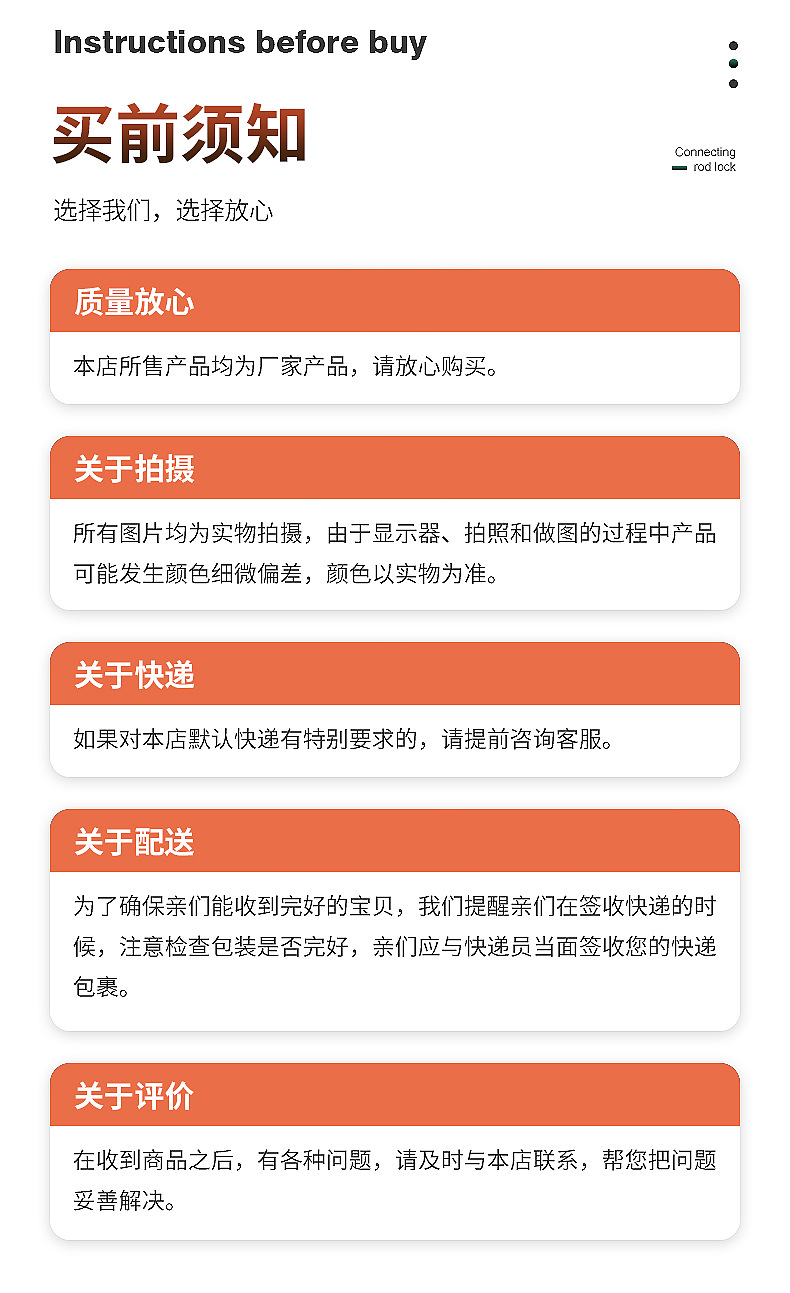 Instructions before buy

买前须知

Connecting rod lock

选择我们，选择放心

质量放心

本店所售产品均为厂家产品，请放心购买。

关于拍摄

所有图片均为实物拍摄，由于显示器、拍照和做图的过程中产品可能发生颜色细微偏差，颜色以实物为准。

关于快递

如果对本店默认快递有特别要求的，请提前咨询客服。

关于配送

为了确保亲们能收到完好的宝贝，我们提醒亲们在签收快递的时候，注意检查包装是否完好，亲们应与快递员当面签收您的快递包裹。

关于评价

在收到商品之后，有各种问题，请及时与本店联系，帮您把问题妥善解决。